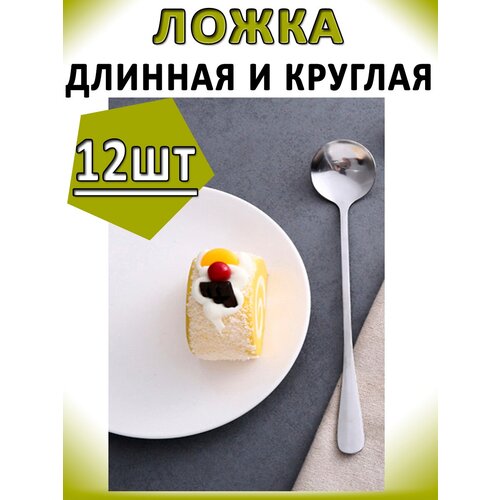 ЛОЖКА
ДЛИННАЯ И КРУГЛАЯ

12шт